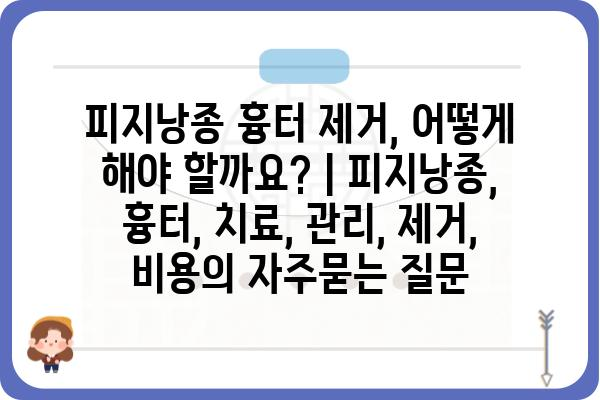 피지낭종 흉터 제거, 어떻게 해야 할까요? | 피지낭종, 흉터, 치료, 관리, 제거, 비용의 자주묻는 질문